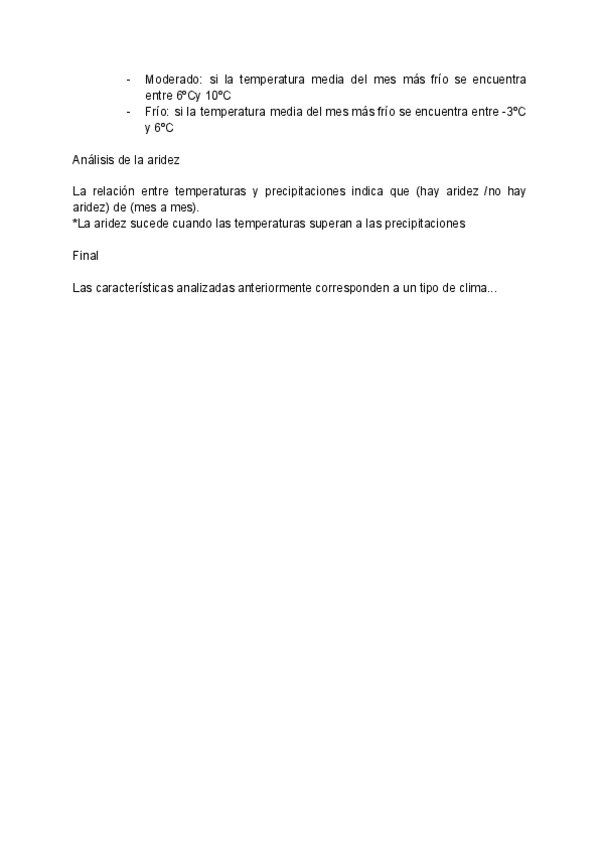 - Moderado: si la temperatura media del mes más frío se encuentra entre 6ºCy 10ºC
- Frío: si la temperatura media del mes más frío se encuentra entre -3ºC y 6ºC

Análisis de la aridez

La relación entre temperaturas y precipitaciones indica que (hay aridez /no hay aridez) de (mes a mes).
*La aridez sucede cuando las temperaturas superan a las precipitaciones

Final

Las características analizadas anteriormente corresponden a un tipo de clima...